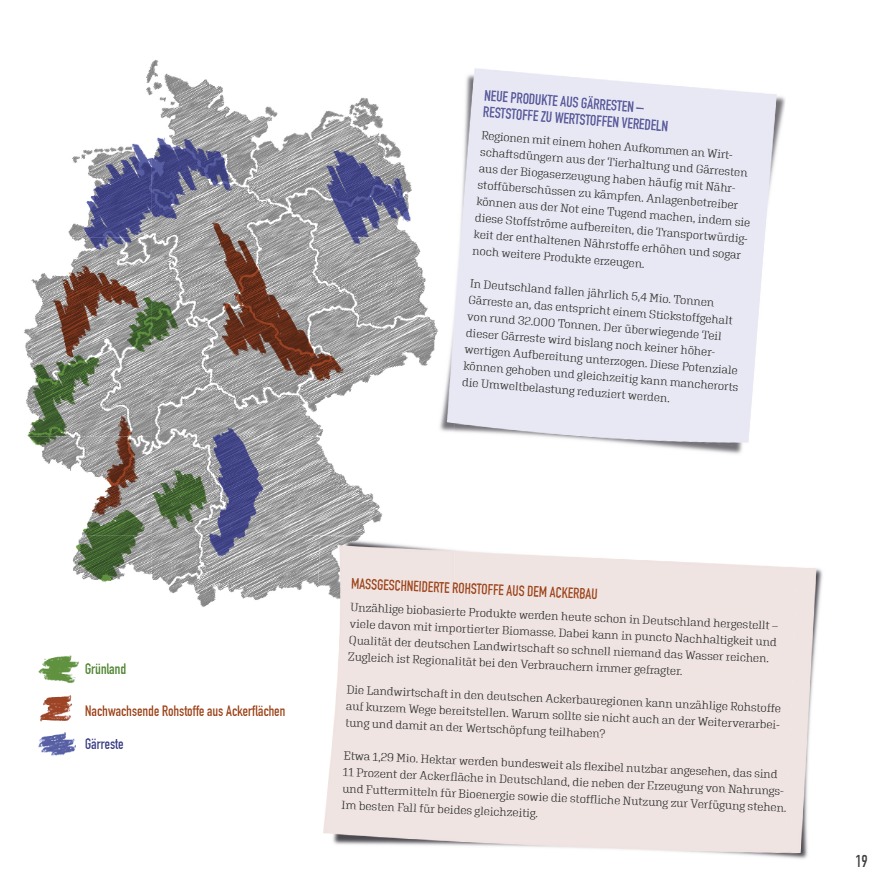 NEUE PRODUKTE AUS GÄRRESTEN – RESTSTOFFE ZU WERTSTOFFEN VEREDELN

Regionen mit einem hohen Aufkommen an Wirtschaftsdüngern aus der Tierhaltung und Gärresten aus der Biogaserzeugung haben häufig mit Nährstoffüberschüssen zu kämpfen. Anlagenbetreiber können aus der Not eine Tugend machen, indem sie diese Stoffströme aufbereiten, die Transportwürdigkeit der enthaltenen Nährstoffe erhöhen und sogar noch weitere Produkte erzeugen.

In Deutschland fallen jährlich 5,4 Mio. Tonnen Gärreste an, das entspricht einem Stickstoffgehalt von rund 32.000 Tonnen. Der überwiegende Teil dieser Gärreste wird bislang noch keiner höherwertigen Aufbereitung unterzogen. Diese Potenziale können gehoben und gleichzeitig kann mancherorts die Umweltbelastung reduziert werden.

MASSGESCHNEIDERTE ROHSTOFFE AUS DEM ACKERBAU

Unzählige biobasierte Produkte werden heute schon in Deutschland hergestellt – viele davon mit importierter Biomasse. Dabei kann in puncto Nachhaltigkeit und Qualität der deutschen Landwirtschaft so schnell niemand das Wasser reichen. Zugleich ist Regionalität bei den Verbrauchern immer gefragter.

Die Landwirtschaft in den deutschen Ackerbauregionen kann unzählige Rohstoffe auf kurzem Wege bereitstellen. Warum sollte sie nicht auch an der Weiterverarbeitung und damit an der Wertschöpfung teilhaben?

Etwa 1,29 Mio. Hektar werden bundesweit als flexibel nutzbar angesehen, das sind 11 Prozent der Ackerfläche in Deutschland, die neben der Erzeugung von Nahrungs- und Futtermitteln für Bioenergie sowie die stoffliche Nutzung zur Verfügung stehen. Im besten Fall für beides gleichzeitig.

Grünland

Nachwachsende Rohstoffe aus Ackerflächen

Gärreste

19